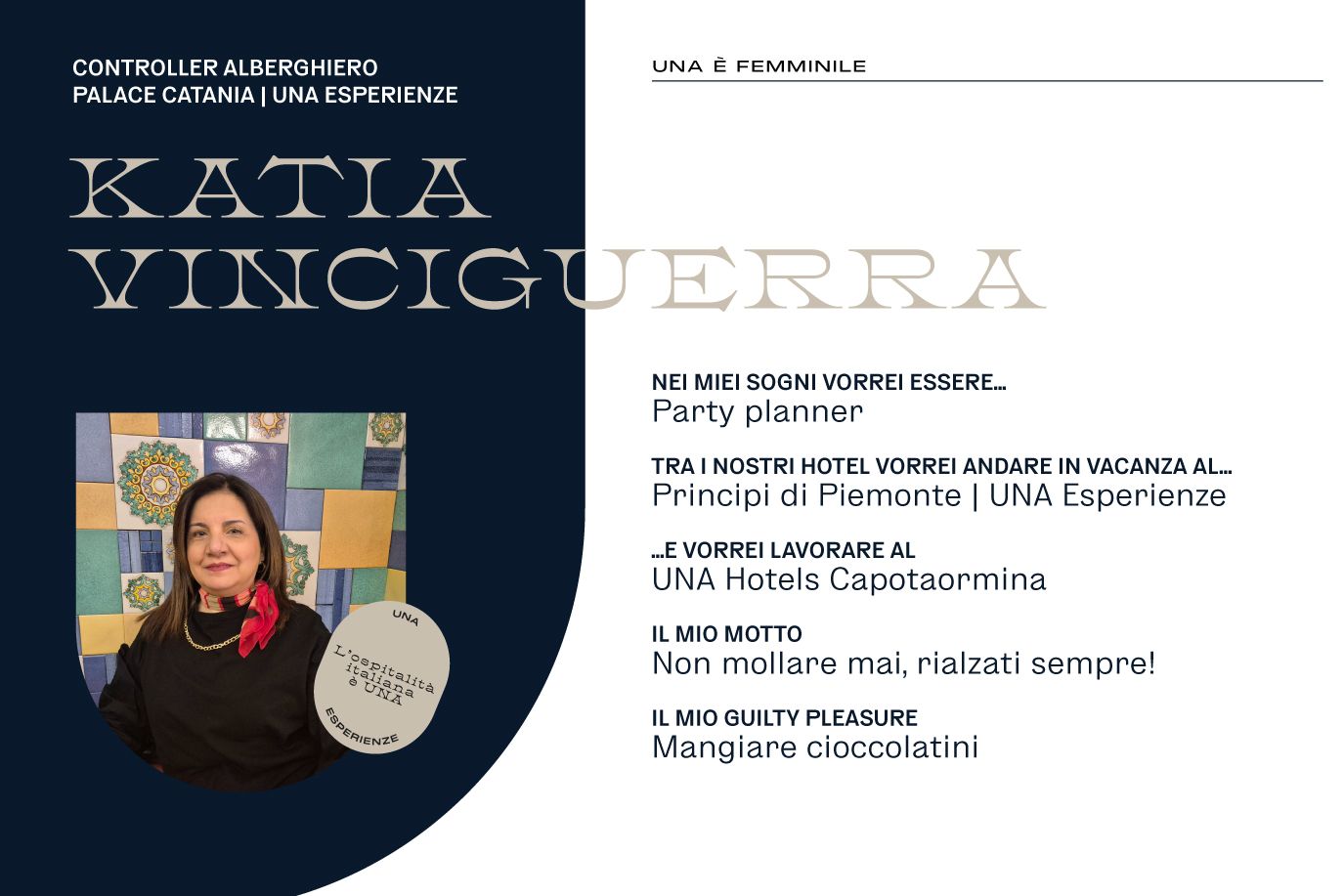 CONTROLLER ALBERGHIERO
PALACE CATANIA | UNA ESPERIENZE

UNA È FEMMINILE

KATIA
VINCIGUERRA

NEI MIEI SOGNI VORREI ESSERE…
Party planner

TRA I NOSTRI HOTEL VORREI ANDARE IN VACANZA AL…
Principi di Piemonte | UNA Esperienze

…E VORREI LAVORARE AL
UNA Hotels Capotaormina

IL MIO MOTTO
Non mollare mai, rialzati sempre!

IL MIO GUILTY PLEASURE
Mangiare cioccolatini

UNA
L'ospitalità italiana è UNA
ESPERIENZE